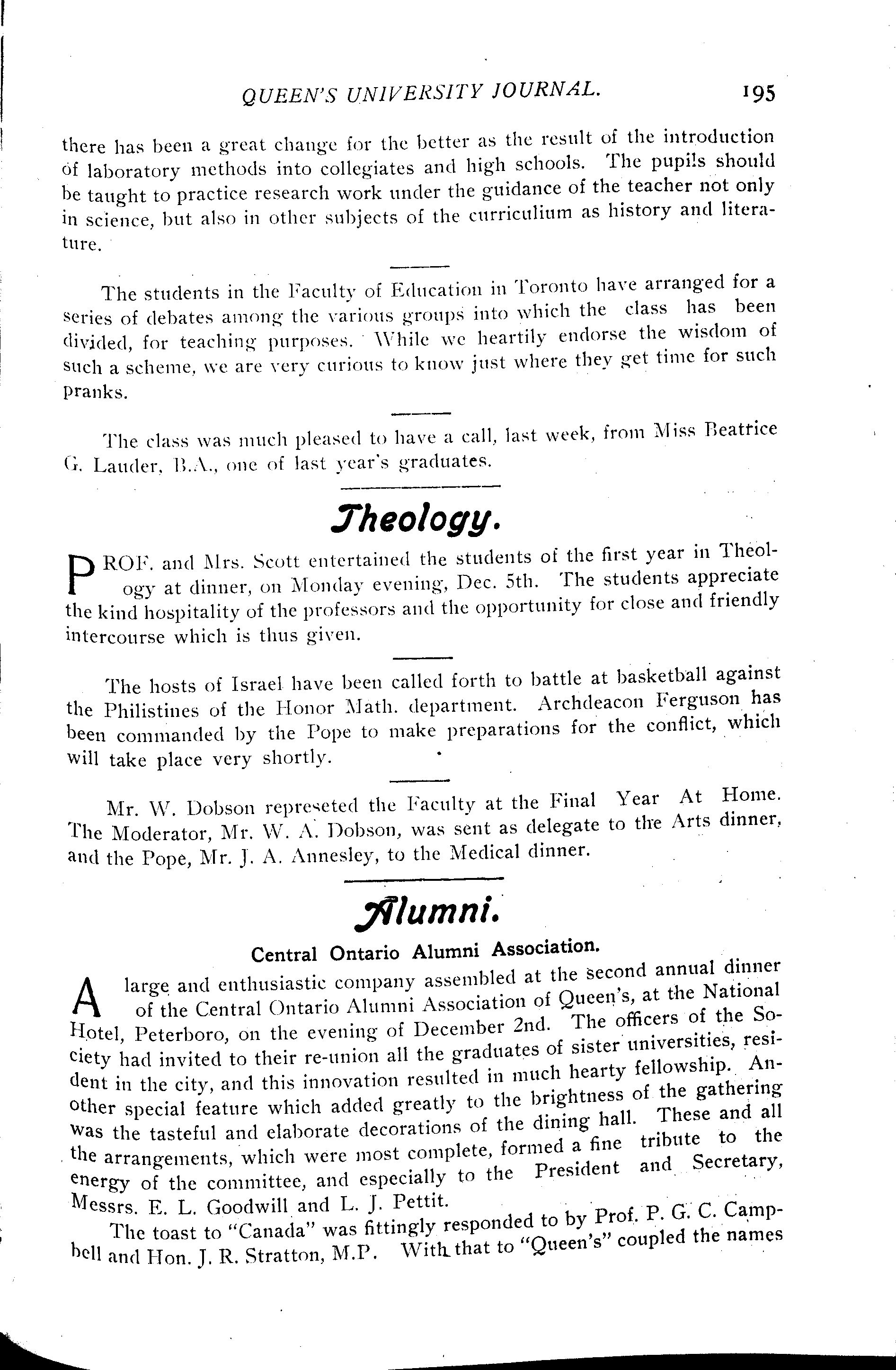 QUEEN'S UNIVERSITY JOURNAL. 195

there has been a great change for the better as the result of the introduction of laboratory methods into collegiates and high schools. The pupils should be taught to practice research work under the guidance of the teacher not only in science, but also in other subjects of the curriculium as history and literature.

The students in the Faculty of Education in Toronto have arranged for a series of debates among the various groups into which the class has been divided, for teaching purposes. While we heartily endorse the wisdom of such a scheme, we are very curious to know just where they get time for such pranks.

The class was much pleased to have a call, last week, from Miss Beatrice G. Lauder, B.A., one of last year's graduates.

Theology.

PROF. and Mrs. Scott entertained the students of the first year in Theology at dinner, on Monday evening, Dec. 5th. The students appreciate the kind hospitality of the professors and the opportunity for close and friendly intercourse which is thus given.

The hosts of Israel have been called forth to battle at basketball against the Philistines of the Honor Math. department. Archdeacon Ferguson has been commanded by the Pope to make preparations for the conflict, which will take place very shortly.

Mr. W. Dobson represeted the Faculty at the Final Year At Home. The Moderator, Mr. W. A. Dobson, was sent as delegate to the Arts dinner, and the Pope, Mr. J. A. Annesley, to the Medical dinner.

Alumni.

Central Ontario Alumni Association.

A large and enthusiastic company assembled at the second annual dinner of the Central Ontario Alumni Association of Queen's, at the National Hotel, Peterboro, on the evening of December 2nd. The officers of the Society had invited to their re-union all the graduates of sister universities, resident in the city, and this innovation resulted in much hearty fellowship. Another special feature which added greatly to the brightness of the gathering was the tasteful and elaborate decorations of the dining hall. These and all the arrangements, which were most complete, formed a fine tribute to the energy of the committee, and especially to the President and Secretary, Messrs. E. L. Goodwill and L. J. Pettit.

The toast to "Canada" was fittingly responded to by Prof. P. G. C. Campbell and Hon. J. R. Stratton, M.P. With that to "Queen's" coupled the names